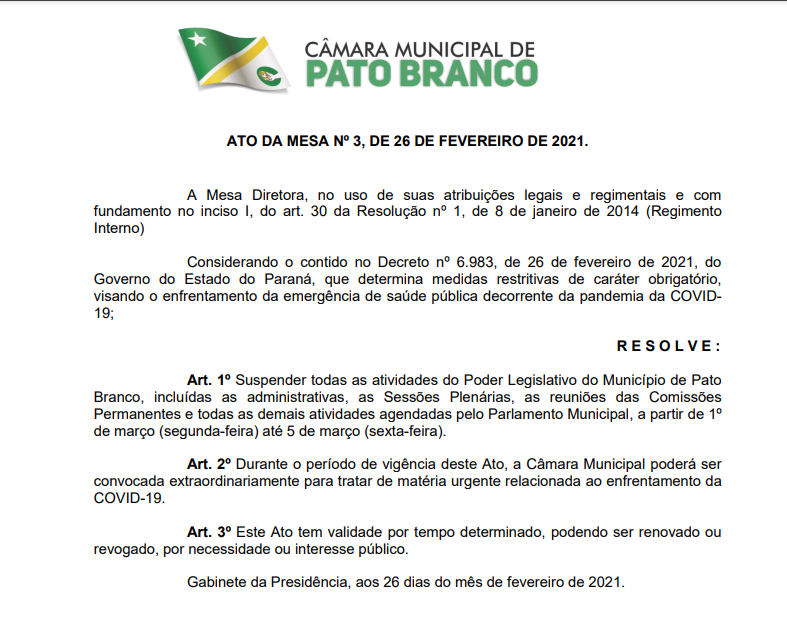 CÂMARA MUNICIPAL DE
PATO BRANCO

ATO DA MESA Nº 3, DE 26 DE FEVEREIRO DE 2021.

A Mesa Diretora, no uso de suas atribuições legais e regimentais e com fundamento no inciso I, do art. 30 da Resolução nº 1, de 8 de janeiro de 2014 (Regimento Interno)

Considerando o contido no Decreto nº 6.983, de 26 de fevereiro de 2021, do Governo do Estado do Paraná, que determina medidas restritivas de caráter obrigatório, visando o enfrentamento da emergência de saúde pública decorrente da pandemia da COVID-19;

R E S O L V E :

Art. 1º Suspender todas as atividades do Poder Legislativo do Município de Pato Branco, incluídas as administrativas, as Sessões Plenárias, as reuniões das Comissões Permanentes e todas as demais atividades agendadas pelo Parlamento Municipal, a partir de 1º de março (segunda-feira) até 5 de março (sexta-feira).

Art. 2º Durante o período de vigência deste Ato, a Câmara Municipal poderá ser convocada extraordinariamente para tratar de matéria urgente relacionada ao enfrentamento da COVID-19.

Art. 3º Este Ato tem validade por tempo determinado, podendo ser renovado ou revogado, por necessidade ou interesse público.

Gabinete da Presidência, aos 26 dias do mês de fevereiro de 2021.